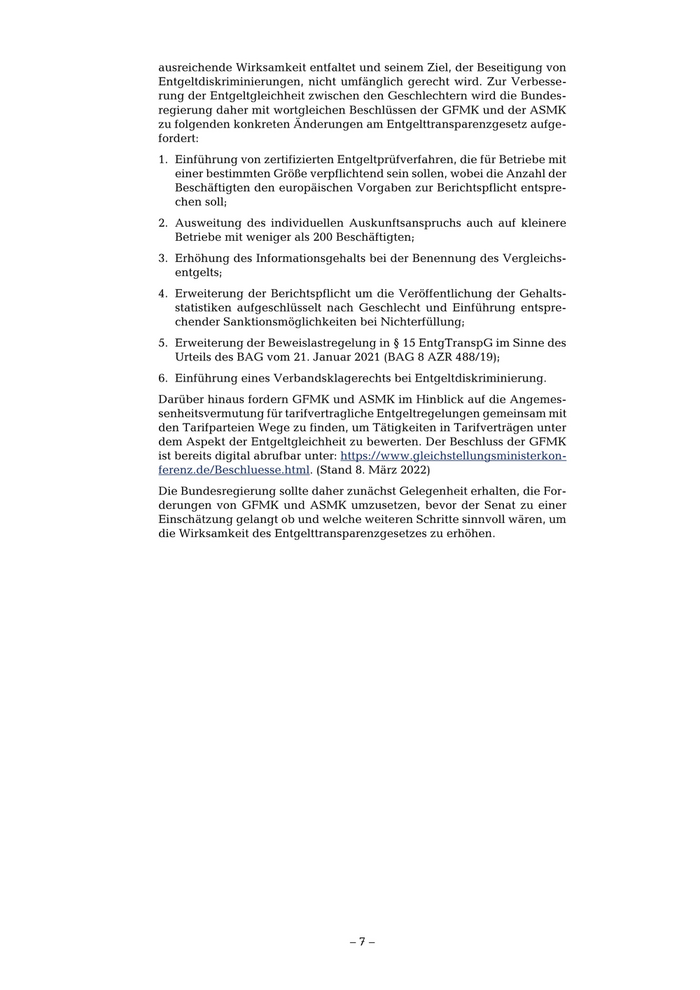 ausreichende Wirksamkeit entfaltet und seinem Ziel, der Beseitigung von Entgeltdiskriminierungen, nicht umfänglich gerecht wird. Zur Verbesserung der Entgeltgleichheit zwischen den Geschlechtern wird die Bundesregierung daher mit wortgleichen Beschlüssen der GFMK und der ASMK zu folgenden konkreten Änderungen am Entgelttransparenzgesetz aufgefordert:

1. Einführung von zertifizierten Entgeltprüfverfahren, die für Betriebe mit einer bestimmten Größe verpflichtend sein sollen, wobei die Anzahl der Beschäftigten den europäischen Vorgaben zur Berichtspflicht entsprechen soll;

2. Ausweitung des individuellen Auskunftsanspruchs auch auf kleinere Betriebe mit weniger als 200 Beschäftigten;

3. Erhöhung des Informationsgehalts bei der Benennung des Vergleichsentgelts;

4. Erweiterung der Berichtspflicht um die Veröffentlichung der Gehaltsstatistiken aufgeschlüsselt nach Geschlecht und Einführung entsprechender Sanktionsmöglichkeiten bei Nichterfüllung;

5. Erweiterung der Beweislastregelung in § 15 EntgTranspG im Sinne des Urteils des BAG vom 21. Januar 2021 (BAG 8 AZR 488/19);

6. Einführung eines Verbandsklagerechts bei Entgeltdiskriminierung.

Darüber hinaus fordern GFMK und ASMK im Hinblick auf die Angemessenheitsvermutung für tarifvertragliche Entgeltregelungen gemeinsam mit den Tarifparteien Wege zu finden, um Tätigkeiten in Tarifverträgen unter dem Aspekt der Entgeltgleichheit zu bewerten. Der Beschluss der GFMK ist bereits digital abrufbar unter: https://www.gleichstellungsministerkonferenz.de/Beschluesse.html. (Stand 8. März 2022)

Die Bundesregierung sollte daher zunächst Gelegenheit erhalten, die Forderungen von GFMK und ASMK umzusetzen, bevor der Senat zu einer Einschätzung gelangt ob und welche weiteren Schritte sinnvoll wären, um die Wirksamkeit des Entgelttransparenzgesetzes zu erhöhen.

– 7 –